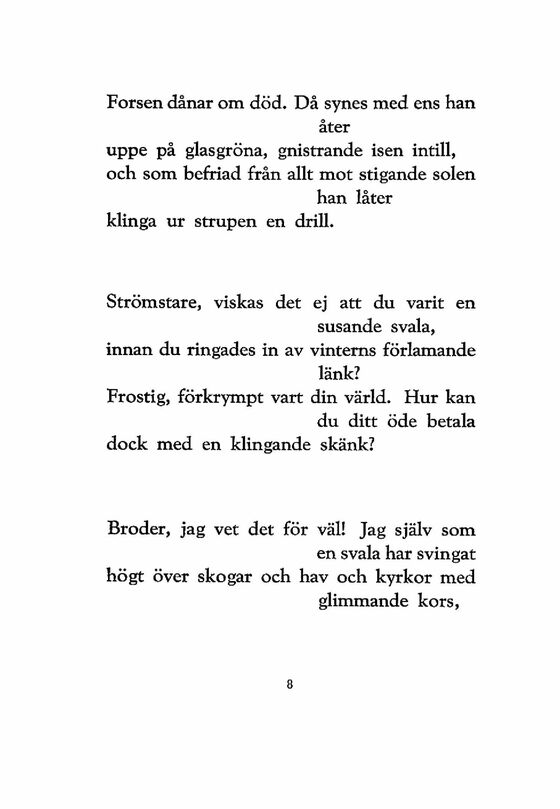 Forsen dånar om död. Då synes med ens han åter
uppe på glasgröna, gnistrande isen intill,
och som befriad från allt mot stigande solen han låter
klinga ur strupen en drill.

Strömstare, viskas det ej att du varit en susande svala,
innan du ringades in av vinterns förlamande länk?
Frostig, förkrympt vart din värld. Hur kan du ditt öde betala
dock med en klingande skänk?

Broder, jag vet det för väl! Jag själv som en svala har svingat
högt över skogar och hav och kyrkor med glimmande kors,

8